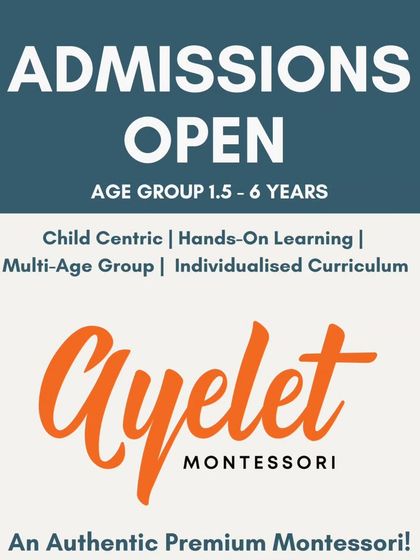 ADMISSIONS OPEN

AGE GROUP 1.5 - 6 YEARS

Child Centric | Hands-On Learning | Multi-Age Group | Individualised Curriculum

Ayelet

MONTESSORI

An Authentic Premium Montessori!